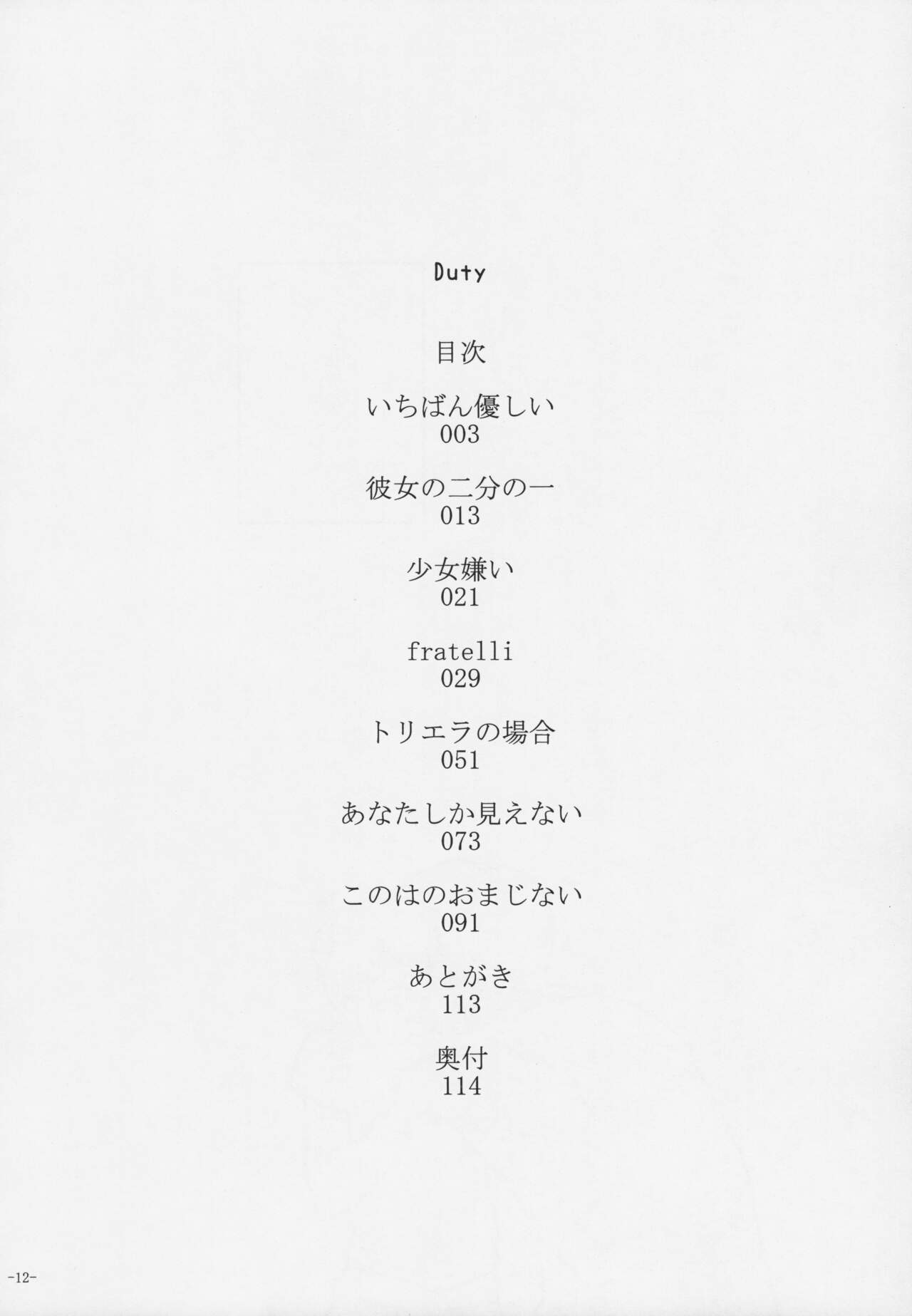 Duty

目次

いちばん優しい
003

彼女の二分の一
013

少女嫌い
021

fratelli
029

トリエラの場合
051

あなたしか見えない
073

このはのおまじない
091

あとがき
113

奥付
114

-12-